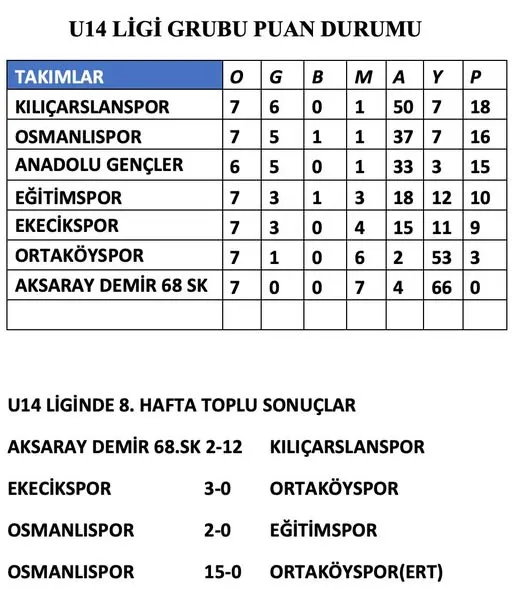 U14 LİGİ GRUBU PUAN DURUMU

| TAKIMLAR | O | G | B | M | A | Y | P |
|---|---|---|---|---|---|---|---|
| KILIÇARSLANSPOR | 7 | 6 | 0 | 1 | 50 | 7 | 18 |
| OSMANLISPOR | 7 | 5 | 1 | 1 | 37 | 7 | 16 |
| ANADOLU GENÇLER | 6 | 5 | 0 | 1 | 33 | 3 | 15 |
| EĞİTİMSPOR | 7 | 3 | 1 | 3 | 18 | 12 | 10 |
| EKECİKSPOR | 7 | 3 | 0 | 4 | 15 | 11 | 9 |
| ORTAKÖYSPOR | 7 | 1 | 0 | 6 | 2 | 53 | 3 |
| AKSARAY DEMİR 68 SK | 7 | 0 | 0 | 7 | 4 | 66 | 0 |
| | | | | | | | |

U14 LİGİNDE 8. HAFTA TOPLU SONUÇLAR

AKSARAY DEMİR 68.SK 2-12 KILIÇARSLANSPOR

EKECİKSPOR 3-0 ORTAKÖYSPOR

OSMANLISPOR 2-0 EĞİTİMSPOR

OSMANLISPOR 15-0 ORTAKÖYSPOR(ERT)